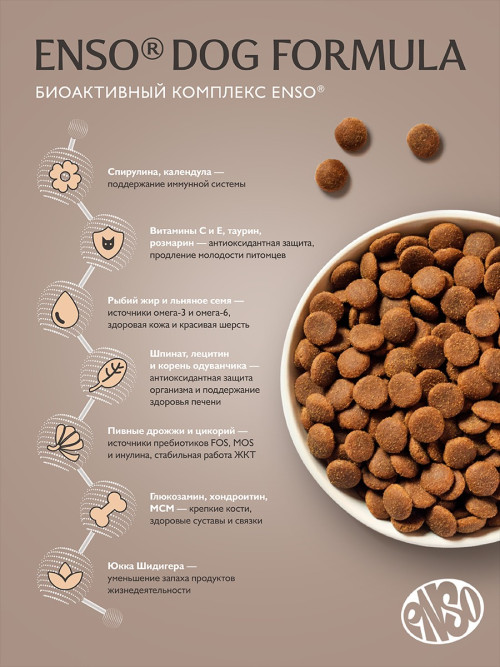 ENSO® DOG FORMULA

БИОАКТИВНЫЙ КОМПЛЕКС ENSO®

Спирулина, календула — поддержание иммунной системы

Витамины С и Е, таурин, розмарин — антиоксидантная защита, продление молодости питомцев

Рыбий жир и льняное семя — источники омега-3 и омега-6, здоровая кожа и красивая шерсть

Шпинат, лецитин и корень одуванчика — антиоксидантная защита организма и поддержание здоровья печени

Пивные дрожжи и цикорий — источники пребиотиков FOS, MOS и инулина, стабильная работа ЖКТ

Глюкозамин, хондроитин, МСМ — крепкие кости, здоровые суставы и связки

Юкка Шидигера — уменьшение запаха продуктов жизнедеятельности

ENSO